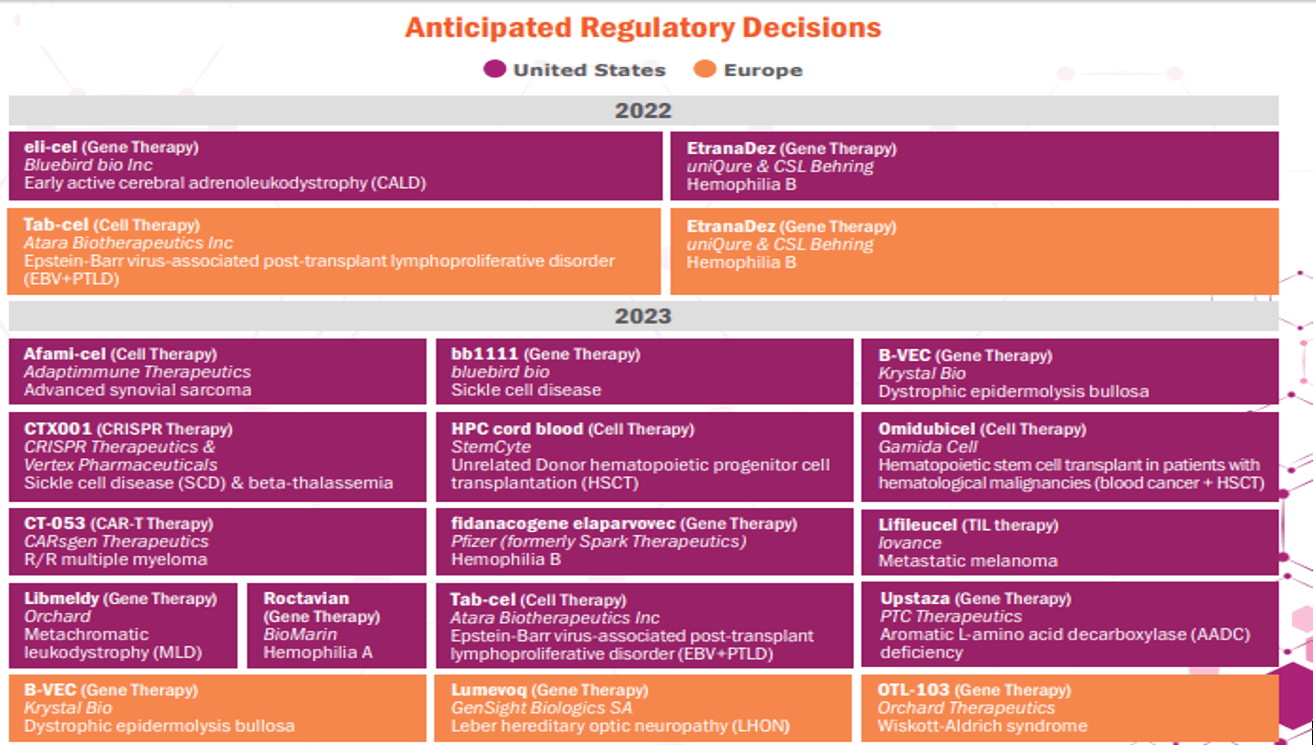 Anticipated Regulatory Decisions

United States Europe

2022

eli-cel (Gene Therapy)
Bluebird bio Inc
Early active cerebral adrenoleukodystrophy (CALD)

EtranaDez (Gene Therapy)
uniQure & CSL Behring
Hemophilia B

Tab-cel (Cell Therapy)
Atara Biotherapeutics Inc
Epstein-Barr virus-associated post-transplant lymphoproliferative disorder (EBV+PTLD)

EtranaDez (Gene Therapy)
uniQure & CSL Behring
Hemophilia B

2023

Afami-cel (Cell Therapy)
Adaptimmune Therapeutics
Advanced synovial sarcoma

bb1111 (Gene Therapy)
bluebird bio
Sickle cell disease

B-VEC (Gene Therapy)
Krystal Bio
Dystrophic epidermolysis bullosa

CTX001 (CRISPR Therapy)
CRISPR Therapeutics & Vertex Pharmaceuticals
Sickle cell disease (SCD) & beta-thalassemia

HPC cord blood (Cell Therapy)
StemCyte
Unrelated Donor hematopoietic progenitor cell transplantation (HSCT)

Omidubicel (Cell Therapy)
Gamida Cell
Hematopoietic stem cell transplant in patients with hematological malignancies (blood cancer + HSCT)

CT-053 (CAR-T Therapy)
CARsgen Therapeutics
R/R multiple myeloma

fidanacogene elaparvovec (Gene Therapy)
Pfizer (formerly Spark Therapeutics)
Hemophilia B

Lifileucel (TIL therapy)
Iovance
Metastatic melanoma

Libmeldy (Gene Therapy)
Orchard
Metachromatic leukodystrophy (MLD)

Roctavian (Gene Therapy)
BioMarin
Hemophilia A

Tab-cel (Cell Therapy)
Atara Biotherapeutics Inc
Epstein-Barr virus-associated post-transplant lymphoproliferative disorder (EBV+PTLD)

Upstaza (Gene Therapy)
PTC Therapeutics
Aromatic L-amino acid decarboxylase (AADC) deficiency

B-VEC (Gene Therapy)
Krystal Bio
Dystrophic epidermolysis bullosa

Lumevoq (Gene Therapy)
GenSight Biologics SA
Leber hereditary optic neuropathy (LHON)

OTL-103 (Gene Therapy)
Orchard Therapeutics
Wiskott-Aldrich syndrome